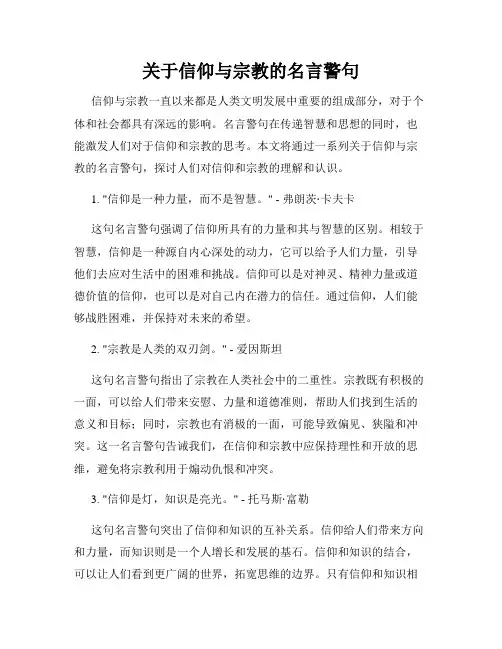 关于信仰与宗教的名言警句

信仰与宗教一直以来都是人类文明发展中重要的组成部分，对于个体和社会都具有深远的影响。名言警句在传递智慧和思想的同时，也能激发人们对于信仰和宗教的思考。本文将通过一系列关于信仰与宗教的名言警句，探讨人们对信仰和宗教的理解和认识。

1. "信仰是一种力量，而不是智慧。" - 弗朗茨·卡夫卡

这句名言警句强调了信仰所具有的力量和其与智慧的区别。相较于智慧，信仰是一种源自内心深处的动力，它可以给予人们力量，引导他们去应对生活中的困难和挑战。信仰可以是对神灵、精神力量或道德价值的信仰，也可以是对自己内在潜力的信任。通过信仰，人们能够战胜困难，并保持对未来的希望。

2. "宗教是人类的双刃剑。" - 爱因斯坦

这句名言警句指出了宗教在人类社会中的二重性。宗教既有积极的一面，可以给人们带来安慰、力量和道德准则，帮助人们找到生活的意义和目标；同时，宗教也有消极的一面，可能导致偏见、狭隘和冲突。这一名言警句告诫我们，在信仰和宗教中应保持理性和开放的思维，避免将宗教利用于煽动仇恨和冲突。

3. "信仰是灯，知识是亮光。" - 托马斯·富勒

这句名言警句突出了信仰和知识的互补关系。信仰给人们带来方向和力量，而知识则是一个人增长和发展的基石。信仰和知识的结合，可以让人们看到更广阔的世界，拓宽思维的边界。只有信仰和知识相